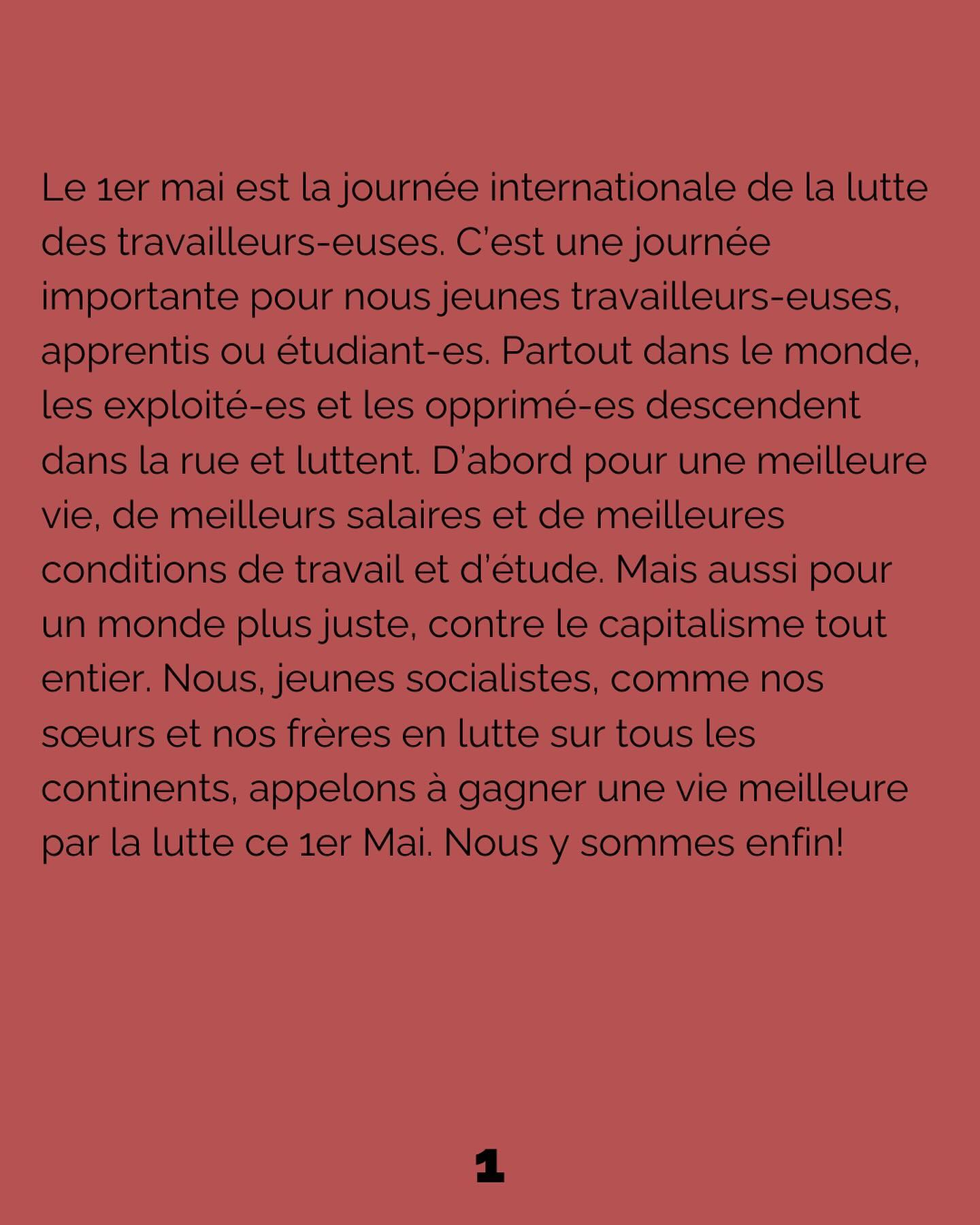 Le 1er mai est la journée internationale de la lutte des travailleurs-euses. C'est une journée importante pour nous jeunes travailleurs-euses, apprentis ou étudiant-es. Partout dans le monde, les exploité-es et les opprimé-es descendent dans la rue et luttent. D'abord pour une meilleure vie, de meilleurs salaires et de meilleures conditions de travail et d'étude. Mais aussi pour un monde plus juste, contre le capitalisme tout entier. Nous, jeunes socialistes, comme nos sœurs et nos frères en lutte sur tous les continents, appelons à gagner une vie meilleure par la lutte ce 1er Mai. Nous y sommes enfin!

1